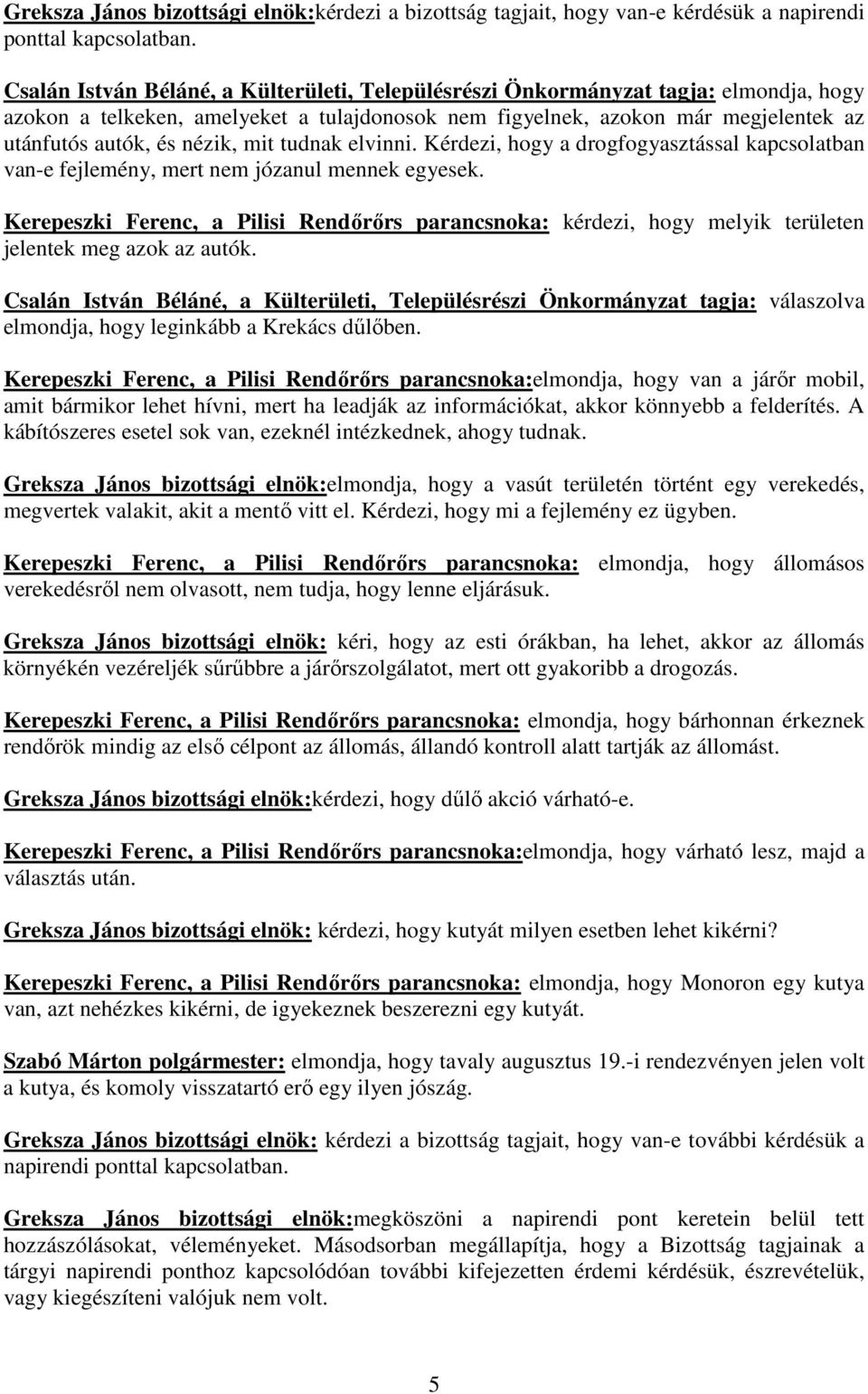 Greksza János bizottsági elnök:kérdezi a bizottság tagjait, hogy van-e kérdésük a napirendi ponttal kapcsolatban.

Csalán István Béláné, a Külterületi, Településrészi Önkormányzat tagja: elmondja, hogy azokon a telkeken, amelyeket a tulajdonosok nem figyelnek, azokon már megjelentek az utánfutós autók, és nézik, mit tudnak elvinni. Kérdezi, hogy a drogfogyasztással kapcsolatban van-e fejlemény, mert nem józanul mennek egyesek.

Kerepeszki Ferenc, a Pilisi Rendőrőrs parancsnoka: kérdezi, hogy melyik területen jelentek meg azok az autók.

Csalán István Béláné, a Külterületi, Településrészi Önkormányzat tagja: válaszolva elmondja, hogy leginkább a Krekács dűlőben.

Kerepeszki Ferenc, a Pilisi Rendőrőrs parancsnoka:elmondja, hogy van a járőr mobil, amit bármikor lehet hívni, mert ha leadják az információkat, akkor könnyebb a felderítés. A kábítószeres esetel sok van, ezeknél intézkednek, ahogy tudnak.

Greksza János bizottsági elnök:elmondja, hogy a vasút területén történt egy verekedés, megvertek valakit, akit a mentő vitt el. Kérdezi, hogy mi a fejlemény ez ügyben.

Kerepeszki Ferenc, a Pilisi Rendőrőrs parancsnoka: elmondja, hogy állomásos verekedésről nem olvasott, nem tudja, hogy lenne eljárásuk.

Greksza János bizottsági elnök: kéri, hogy az esti órákban, ha lehet, akkor az állomás környékén vezéreljék sűrűbbre a járőrszolgálatot, mert ott gyakoribb a drogozás.

Kerepeszki Ferenc, a Pilisi Rendőrőrs parancsnoka: elmondja, hogy bárhonnan érkeznek rendőrök mindig az első célpont az állomás, állandó kontroll alatt tartják az állomást.

Greksza János bizottsági elnök:kérdezi, hogy dűlő akció várható-e.

Kerepeszki Ferenc, a Pilisi Rendőrőrs parancsnoka:elmondja, hogy várható lesz, majd a választás után.

Greksza János bizottsági elnök: kérdezi, hogy kutyát milyen esetben lehet kikérni?

Kerepeszki Ferenc, a Pilisi Rendőrőrs parancsnoka: elmondja, hogy Monoron egy kutya van, azt nehézkes kikérni, de igyekeznek beszerezni egy kutyát.

Szabó Márton polgármester: elmondja, hogy tavaly augusztus 19.-i rendezvényen jelen volt a kutya, és komoly visszatartó erő egy ilyen jószág.

Greksza János bizottsági elnök: kérdezi a bizottság tagjait, hogy van-e további kérdésük a napirendi ponttal kapcsolatban.

Greksza János bizottsági elnök:megköszöni a napirendi pont keretein belül tett hozzászólásokat, véleményeket. Másodsorban megállapítja, hogy a Bizottság tagjainak a tárgyi napirendi ponthoz kapcsolódóan további kifejezetten érdemi kérdésük, észrevételük, vagy kiegészíteni valójuk nem volt.

5